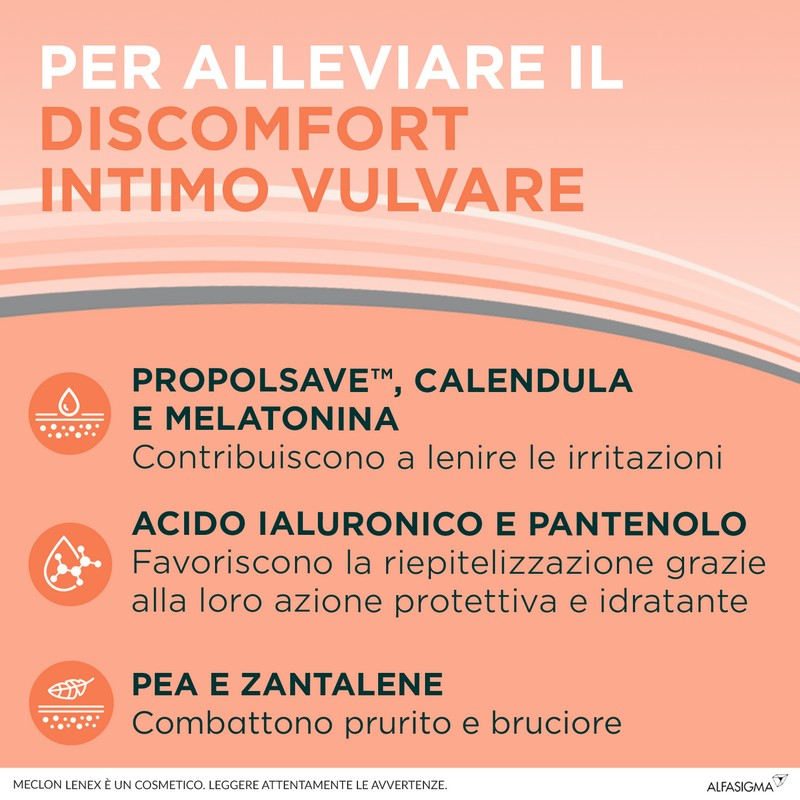 PER ALLEVIARE IL DISCOMFORT INTIMO VULVARE

PROPOLSAVE™, CALENDULA E MELATONINA
Contribuiscono a lenire le irritazioni

ACIDO IALURONICO E PANTENOLO
Favoriscono la riepitelizzazione grazie alla loro azione protettiva e idratante

PEA E ZANTALENE
Combattono prurito e bruciore

MECLON LENEX È UN COSMETICO. LEGGERE ATTENTAMENTE LE AVVERTENZE.

ALFASIGMA